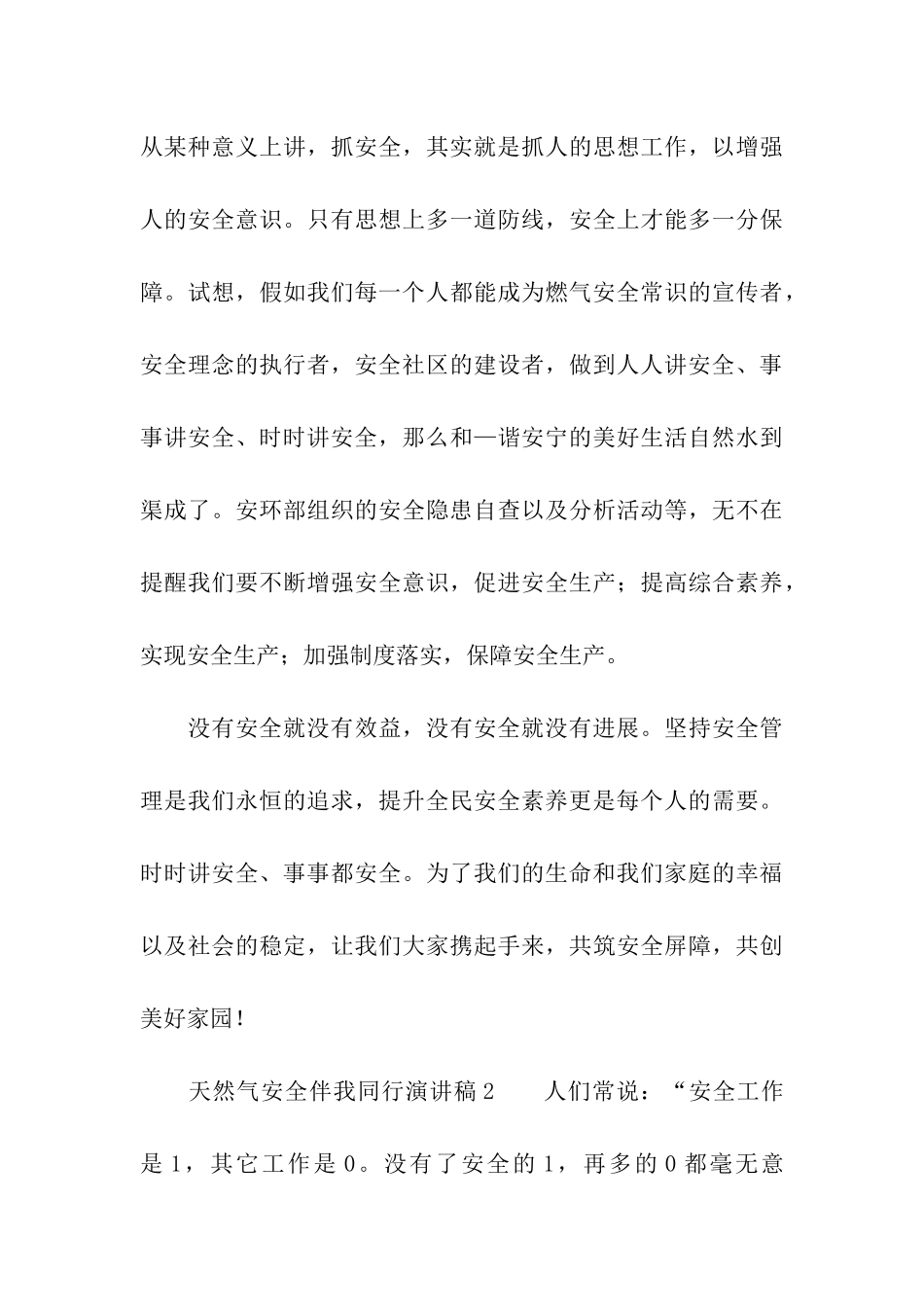 从某种意义上讲，抓安全，其实就是抓人的思想工作，以增强人的安全意识。只有思想上多一道防线，安全上才能多一分保障。试想，假如我们每一个人都能成为燃气安全常识的宣传者，安全理念的执行者，安全社区的建设者，做到人人讲安全、事事讲安全、时时讲安全，那么和—谐安宁的美好生活自然水到渠成了。安环部组织的安全隐患自查以及分析活动等，无不在提醒我们要不断增强安全意识，促进安全生产；提高综合素养，实现安全生产；加强制度落实，保障安全生产。

没有安全就没有效益，没有安全就没有进展。坚持安全管理是我们永恒的追求，提升全民安全素养更是每个人的需要。时时讲安全、事事都安全。为了我们的生命和我们家庭的幸福以及社会的稳定，让我们大家携起手来，共筑安全屏障，共创美好家园！

天然气安全伴我同行演讲稿 2　　人们常说：“安全工作是 1，其它工作是 0。没有了安全的 1，再多的 0 都毫无意